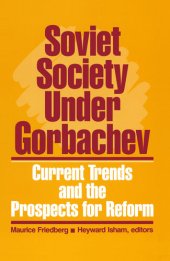 Soviet Society Under Gorbachev

Current Trends and the Prospects for Reform

Maurice Friedberg ■ Heyward Isham, editors